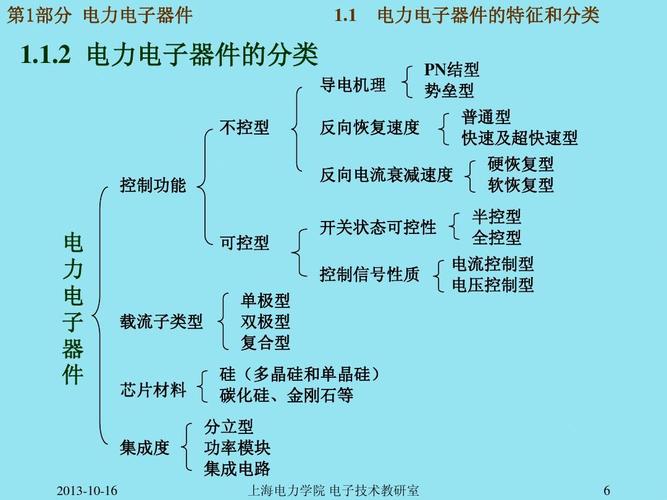 第1部分 电力电子器件

1.1 电力电子器件的特征和分类

1.1.2 电力电子器件的分类

电力电子器件

控制功能

不控型

导电机理

PN结型

势垒型

反向恢复速度

普通型

快速及超快速型

反向电流衰减速度

硬恢复型

软恢复型

可控型

开关状态可控性

半控型

全控型

控制信号性质

电流控制型

电压控制型

载流子类型

单极型

双极型

复合型

芯片材料

硅（多晶硅和单晶硅）

碳化硅、金刚石等

集成度

分立型

功率模块

集成电路

2013-10-16

上海电力学院 电子技术教研室

6